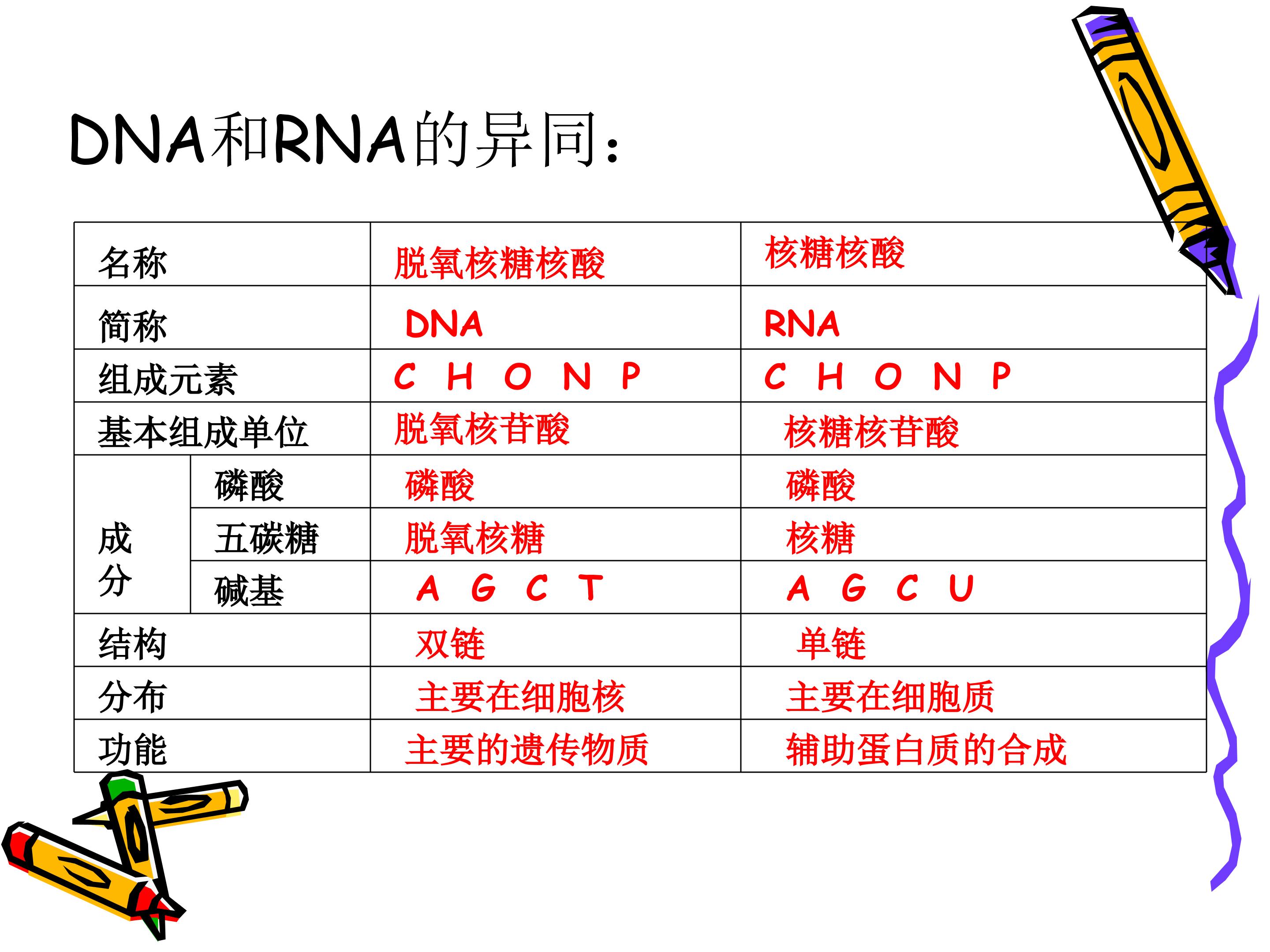 DNA和RNA的异同:

| 名称 | | 脱氧核糖核酸 | 核糖核酸 |
|---|---|---|---|
| 简称 | | DNA | RNA |
| 组成元素 | | C H O N P | C H O N P |
| 基本组成单位 | | 脱氧核苷酸 | 核糖核苷酸 |
| 成分 | 磷酸 | 磷酸 | 磷酸 |
| | 五碳糖 | 脱氧核糖 | 核糖 |
| | 碱基 | A G C T | A G C U |
| 结构 | | 双链 | 单链 |
| 分布 | | 主要在细胞核 | 主要在细胞质 |
| 功能 | | 主要的遗传物质 | 辅助蛋白质的合成 |